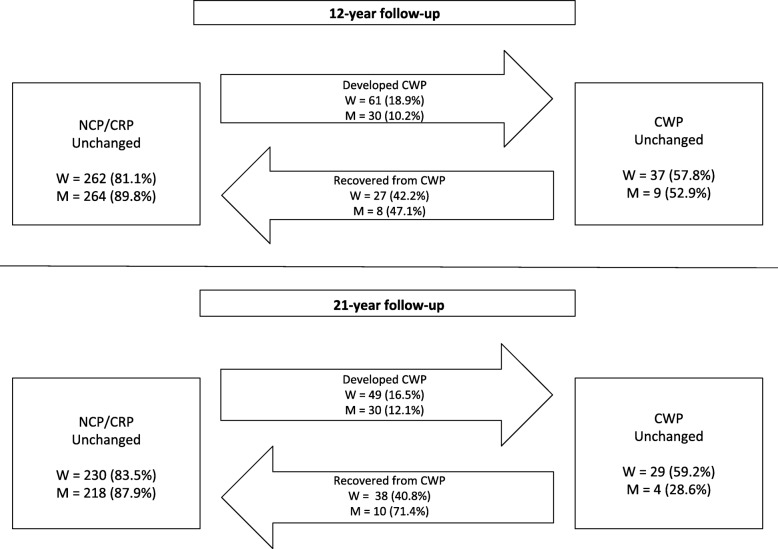 12-year follow-up

NCP/CRP
Unchanged

W = 262 (81.1%)
M = 264 (89.8%)

Developed CWP
W = 61 (18.9%)
M = 30 (10.2%)

Recovered from CWP
W = 27 (42.2%)
M = 8 (47.1%)

CWP
Unchanged

W = 37 (57.8%)
M = 9 (52.9%)

21-year follow-up

NCP/CRP
Unchanged

W = 230 (83.5%)
M = 218 (87.9%)

Developed CWP
W = 49 (16.5%)
M = 30 (12.1%)

Recovered from CWP
W = 38 (40.8%)
M = 10 (71.4%)

CWP
Unchanged

W = 29 (59.2%)
M = 4 (28.6%)